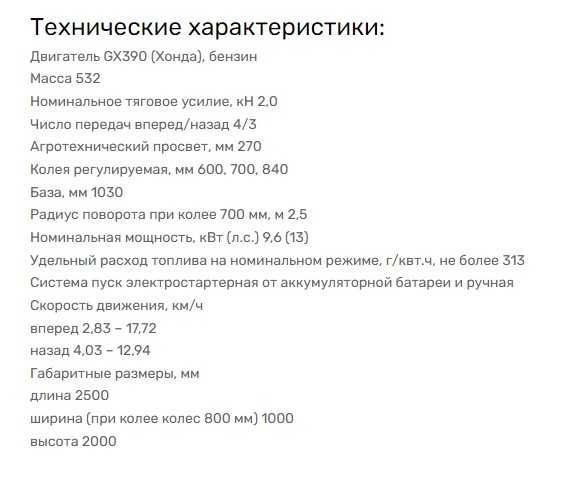 Технические характеристики:
Двигатель GX390 (Хонда), бензин
Масса 532
Номинальное тяговое усилие, кН 2.0
Число передач вперед/назад 4/3
Агротехнический просвет, мм 270
Колея регулируемая, мм 600, 700, 840
База, мм 1030
Радиус поворота при колее 700 мм, м 2,5
Номинальная мощность, кВт (л.с.) 9,6 (13)
Удельный расход топлива на номинальном режиме, г/квт.ч, не более 313
Система пуск электростартерная от аккумуляторной батареи и ручная
Скорость движения, км/ч
вперед 2,83 – 17,72
назад 4,03 – 12,94
Габаритные размеры, мм
длина 2500
ширина (при колее колес 800 мм) 1000
высота 2000